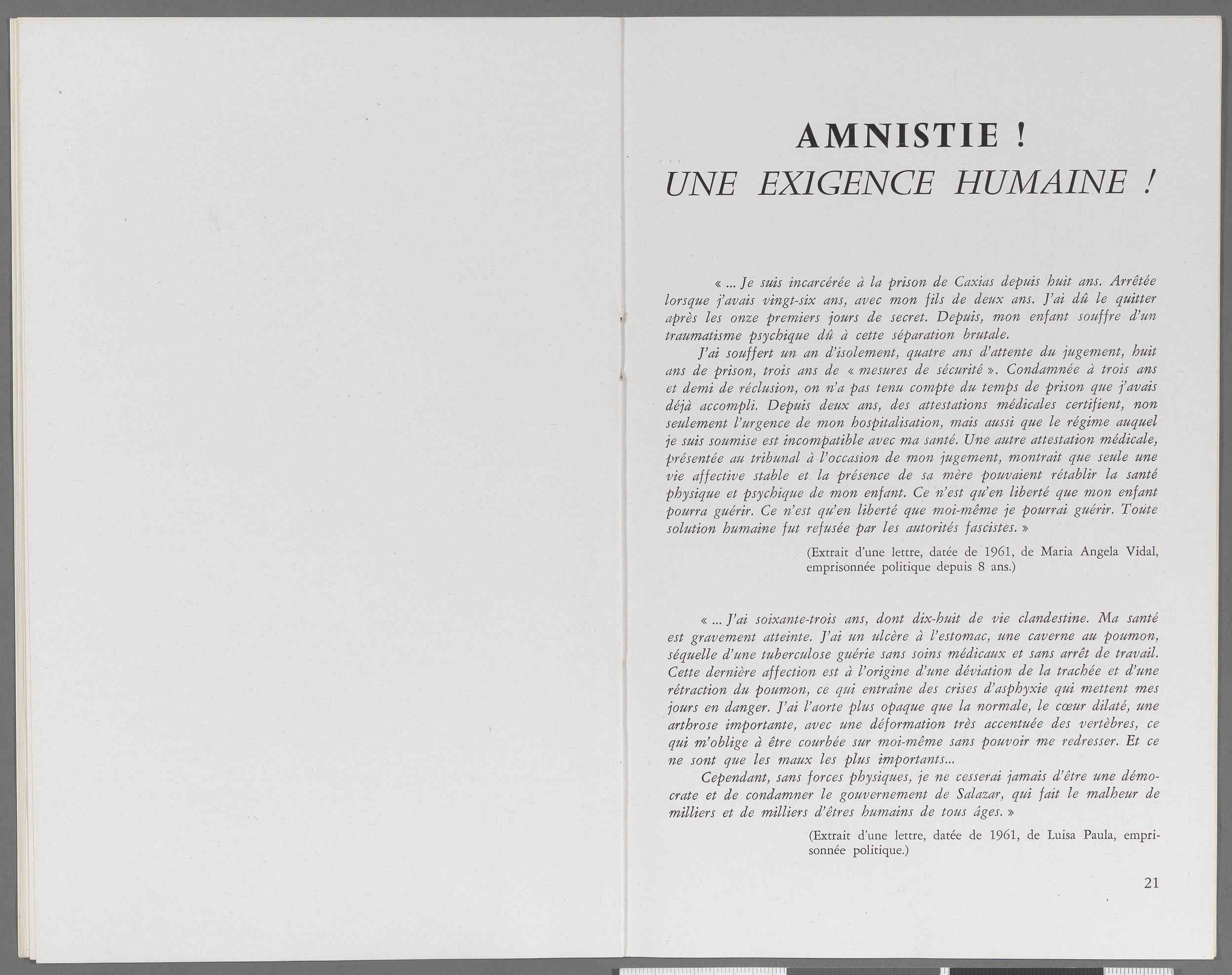 AMNISTIE !
UNE EXIGENCE HUMAINE !

« ... Je suis incarcérée à la prison de Caxias depuis huit ans. Arrêtée lorsque j'avais vingt-six ans, avec mon fils de deux ans. J'ai dû le quitter après les onze premiers jours de secret. Depuis, mon enfant souffre d'un traumatisme psychique dû à cette séparation brutale.

J'ai souffert un an d'isolement, quatre ans d'attente du jugement, huit ans de prison, trois ans de « mesures de sécurité ». Condamnée à trois ans et demi de réclusion, on n'a pas tenu compte du temps de prison que j'avais déjà accompli. Depuis deux ans, des attestations médicales certifient, non seulement l'urgence de mon hospitalisation, mais aussi que le régime auquel je suis soumise est incompatible avec ma santé. Une autre attestation médicale, présentée au tribunal à l'occasion de mon jugement, montrait que seule une vie affective stable et la présence de sa mère pouvaient rétablir la santé physique et psychique de mon enfant. Ce n'est qu'en liberté que mon enfant pourra guérir. Ce n'est qu'en liberté que moi-même je pourrai guérir. Toute solution humaine fut refusée par les autorités fascistes. »

(Extrait d'une lettre, datée de 1961, de Maria Angela Vidal, emprisonnée politique depuis 8 ans.)

« ... J'ai soixante-trois ans, dont dix-huit de vie clandestine. Ma santé est gravement atteinte. J'ai un ulcère à l'estomac, une caverne au poumon, séquelle d'une tuberculose guérie sans soins médicaux et sans arrêt de travail. Cette dernière affection est à l'origine d'une déviation de la trachée et d'une rétraction du poumon, ce qui entraîne des crises d'asphyxie qui mettent mes jours en danger. J'ai l'aorte plus opaque que la normale, le cœur dilaté, une arthrose importante, avec une déformation très accentuée des vertèbres, ce qui m'oblige à être courbée sur moi-même sans pouvoir me redresser. Et ce ne sont que les maux les plus importants...

Cependant, sans forces physiques, je ne cesserai jamais d'être une démocrate et de condamner le gouvernement de Salazar, qui fait le malheur de milliers et de milliers d'êtres humains de tous âges. »

(Extrait d'une lettre, datée de 1961, de Luisa Paula, emprisonnée politique.)

21